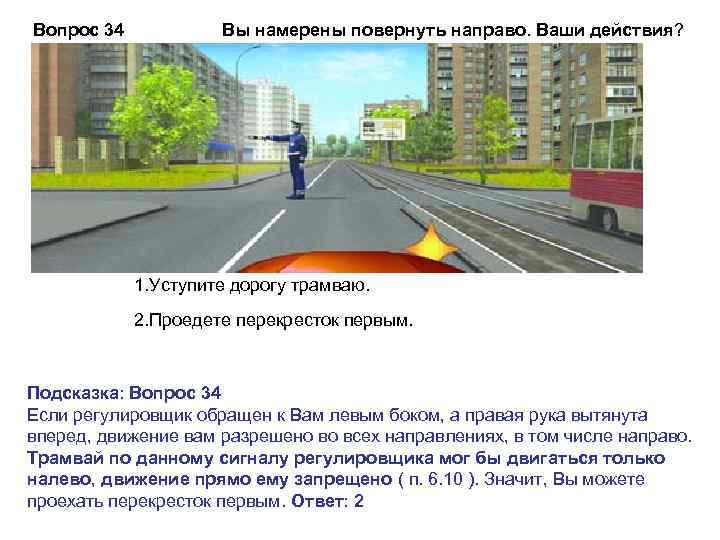 Вопрос 34 Вы намерены повернуть направо. Ваши действия?

1.Уступите дорогу трамваю.

2.Проедете перекресток первым.

Подсказка: Вопрос 34
Если регулировщик обращен к Вам левым боком, а правая рука вытянута вперед, движение вам разрешено во всех направлениях, в том числе направо. Трамвай по данному сигналу регулировщика мог бы двигаться только налево, движение прямо ему запрещено ( п. 6.10 ). Значит, Вы можете проехать перекресток первым. Ответ: 2